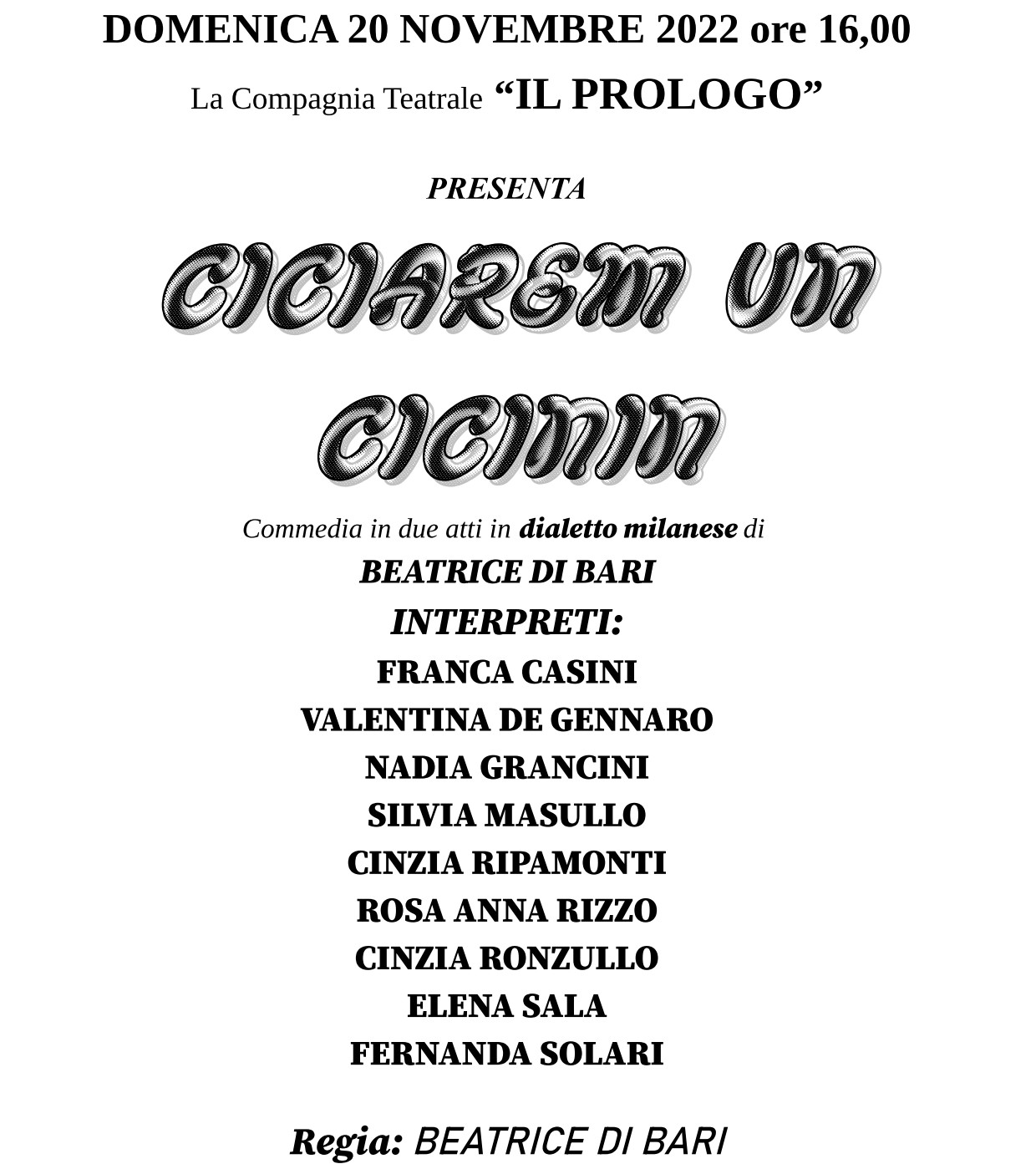 DOMENICA 20 NOVEMBRE 2022 ore 16,00

La Compagnia Teatrale "IL PROLOGO"

PRESENTA

CICIAREM UN

CICININ

Commedia in due atti in dialetto milanese di

BEATRICE DI BARI

INTERPRETI:

FRANCA CASINI

VALENTINA DE GENNARO

NADIA GRANCINI

SILVIA MASULLO

CINZIA RIPAMONTI

ROSA ANNA RIZZO

CINZIA RONZULLO

ELENA SALA

FERNANDA SOLARI

Regia: BEATRICE DI BARI